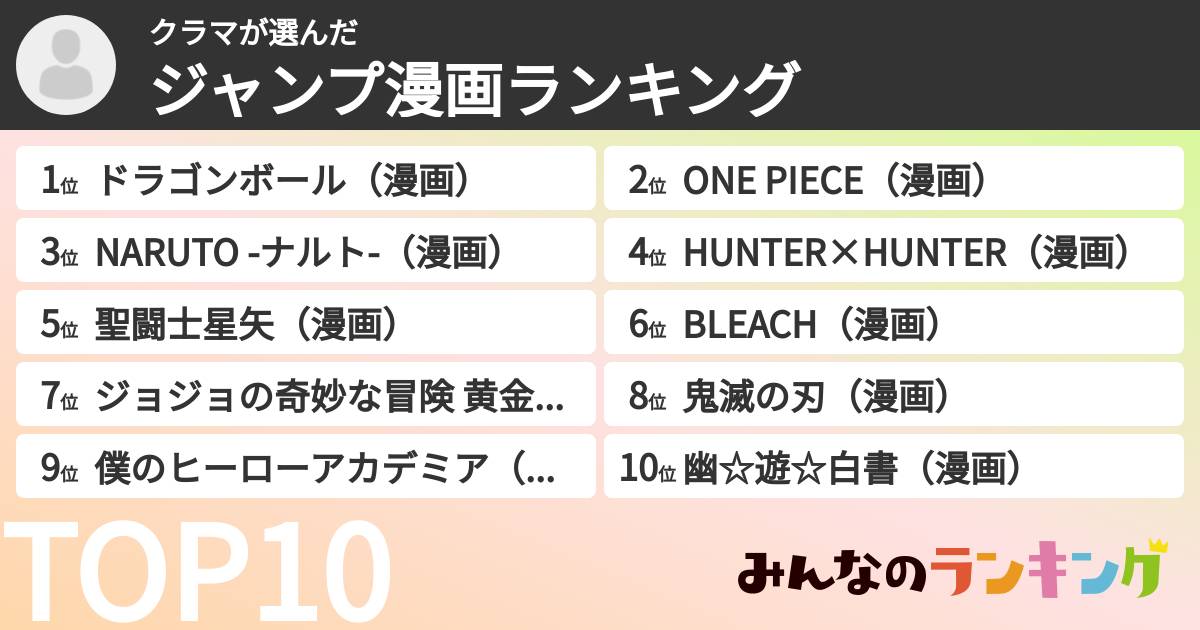 クラマが選んだ
ジャンプ漫画ランキング

1位 ドラゴンボール（漫画）
2位 ONE PIECE（漫画）
3位 NARUTO -ナルト-（漫画）
4位 HUNTER×HUNTER（漫画）
5位 聖闘士星矢（漫画）
6位 BLEACH（漫画）
7位 ジョジョの奇妙な冒険 黄金…
8位 鬼滅の刃（漫画）
9位 僕のヒーローアカデミア（…
10位 幽☆遊☆白書（漫画）

TOP10

みんなのランキング